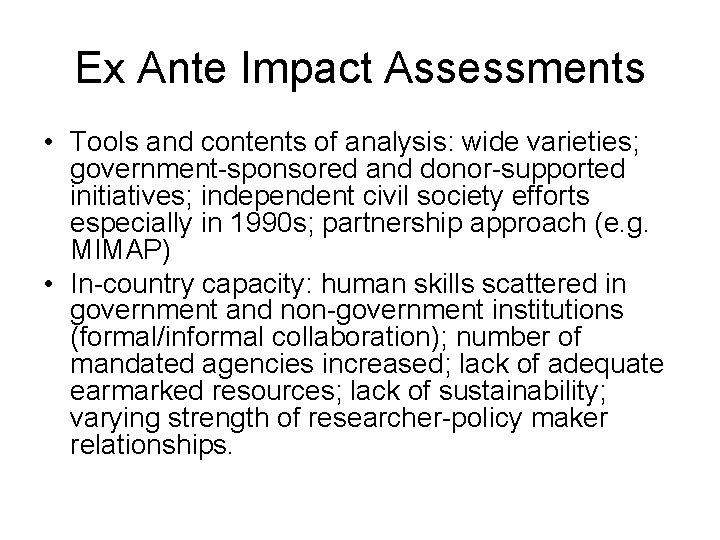 Ex Ante Impact Assessments

• Tools and contents of analysis: wide varieties; government-sponsored and donor-supported initiatives; independent civil society efforts especially in 1990s; partnership approach (e.g. MIMAP)
• In-country capacity: human skills scattered in government and non-government institutions (formal/informal collaboration); number of mandated agencies increased; lack of adequate earmarked resources; lack of sustainability; varying strength of researcher-policy maker relationships.